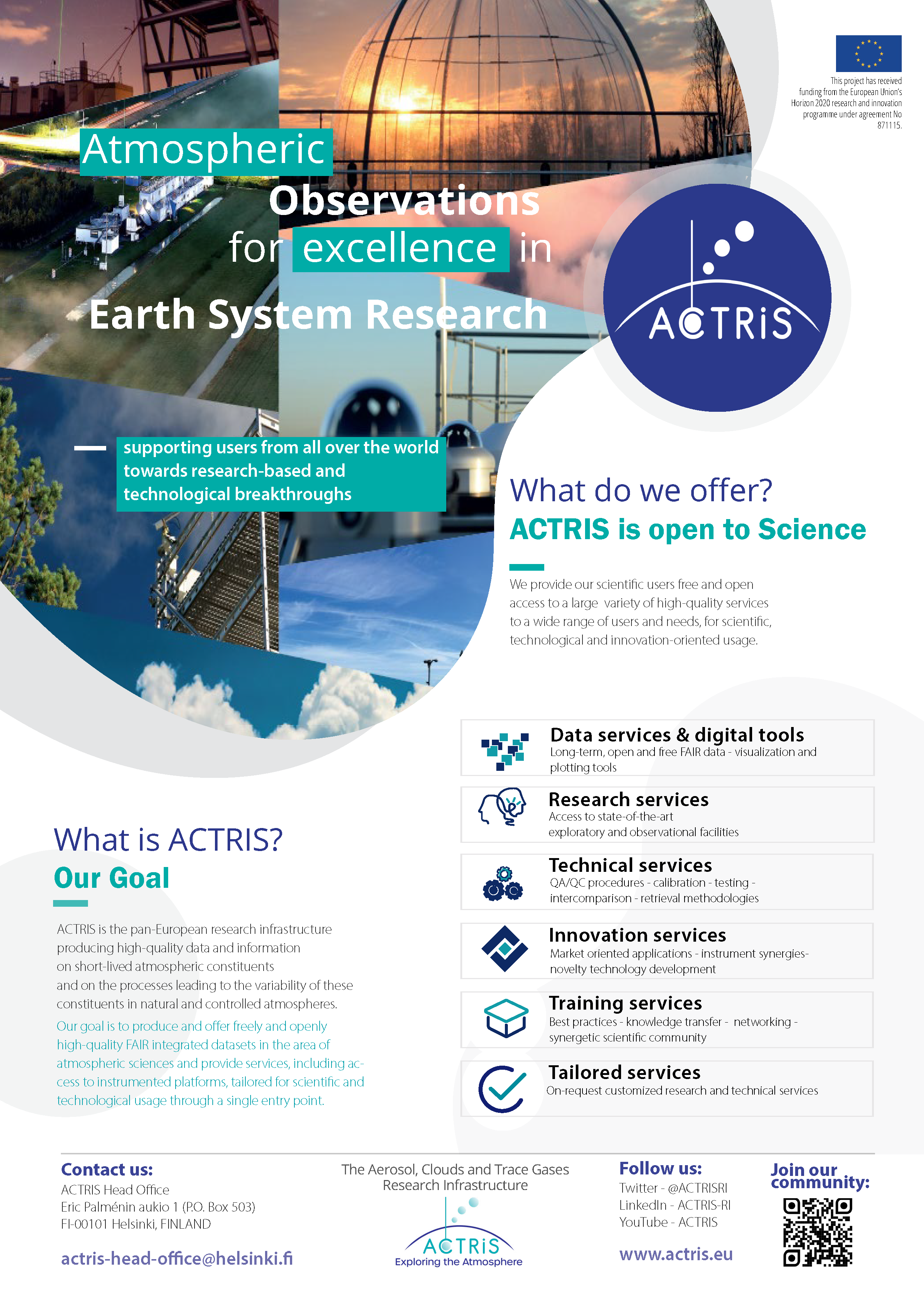 This project has received funding from the European Union's Horizon 2020 research and innovation programme under agreement No 871115.

Atmospheric Observations for excellence in Earth System Research

ACTRiS

supporting users from all over the world towards research-based and technological breakthroughs

What do we offer?
ACTRIS is open to Science

We provide our scientific users free and open access to a large variety of high-quality services to a wide range of users and needs, for scientific, technological and innovation-oriented usage.

Data services & digital tools
Long-term, open and free FAIR data - visualization and plotting tools

Research services
Access to state-of-the-art exploratory and observational facilities

Technical services
QA/QC procedures - calibration - testing - intercomparison - retrieval methodologies

Innovation services
Market oriented applications - instrument synergies- novelty technology development

Training services
Best practices - knowledge transfer - networking - synergetic scientific community

Tailored services
On-request customized research and technical services

What is ACTRIS?
Our Goal

ACTRIS is the pan-European research infrastructure producing high-quality data and information on short-lived atmospheric constituents and on the processes leading to the variability of these constituents in natural and controlled atmospheres.

Our goal is to produce and offer freely and openly high-quality FAIR integrated datasets in the area of atmospheric sciences and provide services, including access to instrumented platforms, tailored for scientific and technological usage through a single entry point.

Contact us:
ACTRIS Head Office
Eric Palménin aukio 1 (P.O. Box 503)
FI-00101 Helsinki, FINLAND

actris-head-office@helsinki.fi

The Aerosol, Clouds and Trace Gases Research Infrastructure

ACTRiS
Exploring the Atmosphere

Follow us:
Twitter - @ACTRISRI
LinkedIn - ACTRIS-RI
YouTube - ACTRIS

www.actris.eu

Join our community: